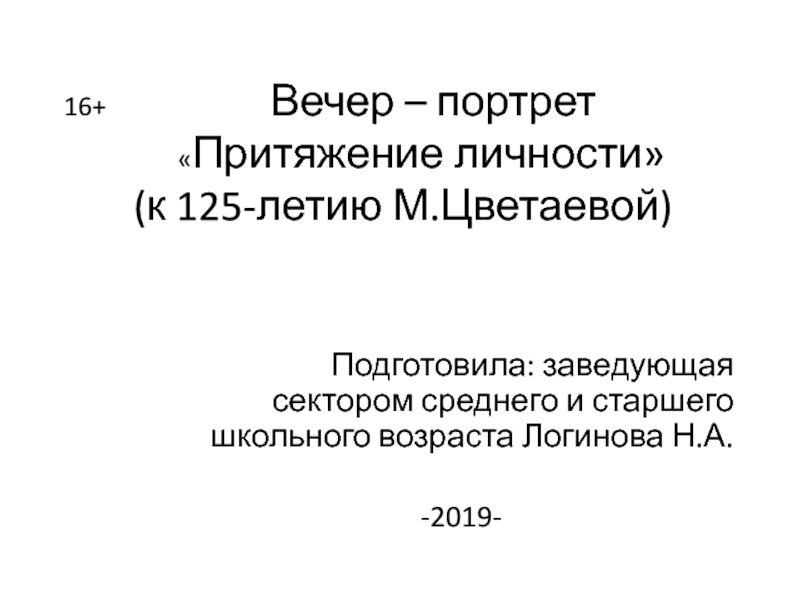 16+

Вечер – портрет
«Притяжение личности»
(к 125-летию М.Цветаевой)

Подготовила: заведующая сектором среднего и старшего школьного возраста Логинова Н.А.

-2019-